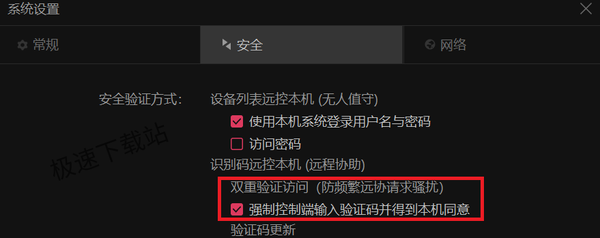 系统设置

常规
安全
网络

安全验证方式：
设备列表远控本机 (无人值守)
使用本机系统登录用户名与密码
访问密码
识别码远控本机 (远程协助)
双重验证访问 (防频繁远协请求骚扰)
强制控制端输入验证码并得到本机同意
验证码更新

极速下载站